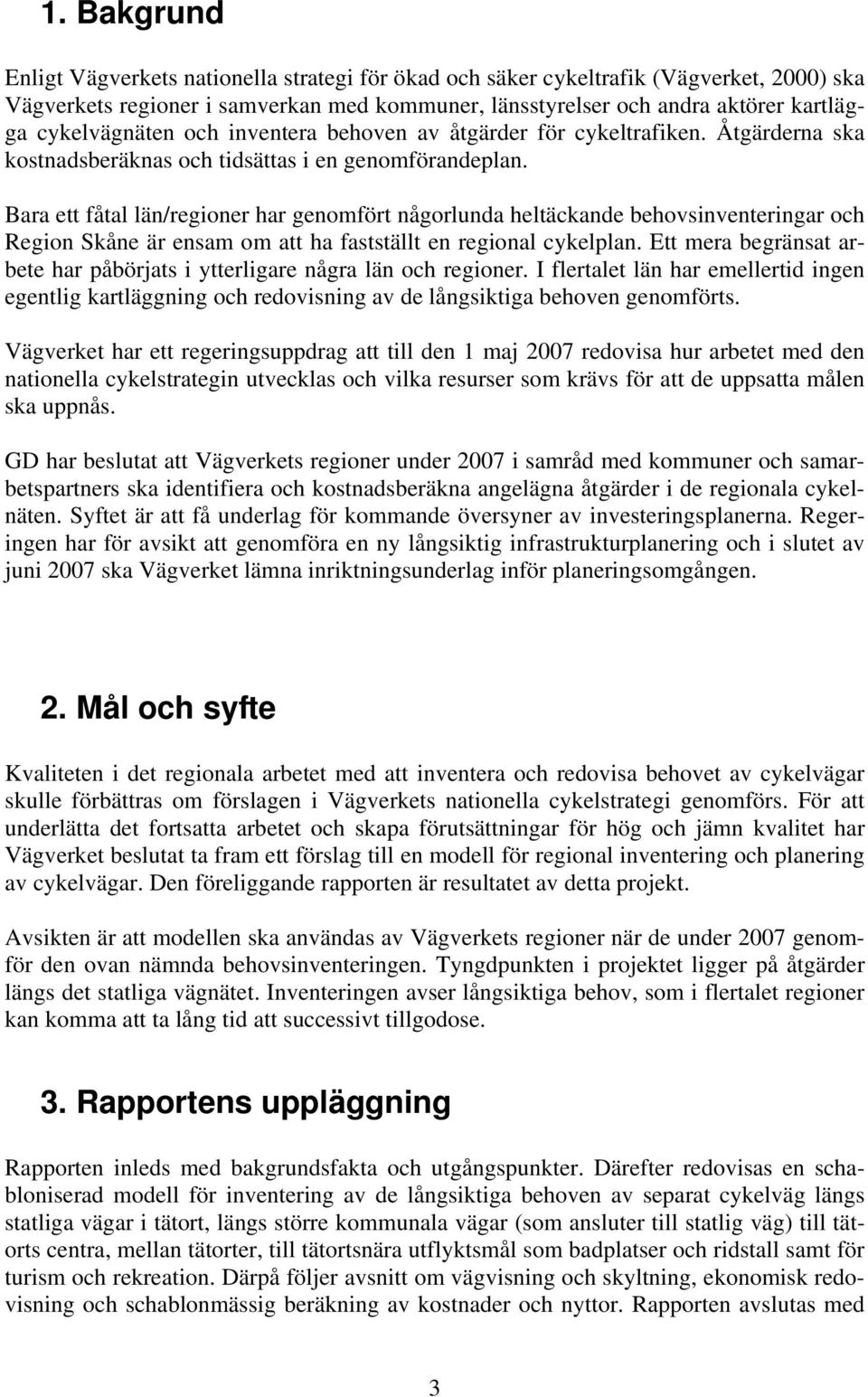 1. Bakgrund

Enligt Vägverkets nationella strategi för ökad och säker cykeltrafik (Vägverket, 2000) ska Vägverkets regioner i samverkan med kommuner, länsstyrelser och andra aktörer kartlägga cykelvägnäten och inventera behoven av åtgärder för cykeltrafiken. Åtgärderna ska kostnadsberäknas och tidsättas i en genomförandeplan.

Bara ett fåtal län/regioner har genomfört någorlunda heltäckande behovsinventeringar och Region Skåne är ensam om att ha fastställt en regional cykelplan. Ett mera begränsat arbete har påbörjats i ytterligare några län och regioner. I flertalet län har emellertid ingen egentlig kartläggning och redovisning av de långsiktiga behoven genomförts.

Vägverket har ett regeringsuppdrag att till den 1 maj 2007 redovisa hur arbetet med den nationella cykelstrategin utvecklas och vilka resurser som krävs för att de uppsatta målen ska uppnås.

GD har beslutat att Vägverkets regioner under 2007 i samråd med kommuner och samarbetspartners ska identifiera och kostnadsberäkna angelägna åtgärder i de regionala cykelnäten. Syftet är att få underlag för kommande översyner av investeringsplanerna. Regeringen har för avsikt att genomföra en ny långsiktig infrastrukturplanering och i slutet av juni 2007 ska Vägverket lämna inriktningsunderlag inför planeringsomgången.

2. Mål och syfte

Kvaliteten i det regionala arbetet med att inventera och redovisa behovet av cykelvägar skulle förbättras om förslagen i Vägverkets nationella cykelstrategi genomförs. För att underlätta det fortsatta arbetet och skapa förutsättningar för hög och jämn kvalitet har Vägverket beslutat ta fram ett förslag till en modell för regional inventering och planering av cykelvägar. Den föreliggande rapporten är resultatet av detta projekt.

Avsikten är att modellen ska användas av Vägverkets regioner när de under 2007 genomför den ovan nämnda behovsinventeringen. Tyngdpunkten i projektet ligger på åtgärder längs det statliga vägnätet. Inventeringen avser långsiktiga behov, som i flertalet regioner kan komma att ta lång tid att successivt tillgodose.

3. Rapportens uppläggning

Rapporten inleds med bakgrundsfakta och utgångspunkter. Därefter redovisas en schabloniserad modell för inventering av de långsiktiga behoven av separat cykelväg längs statliga vägar i tätort, längs större kommunala vägar (som ansluter till statlig väg) till tätorts centra, mellan tätorter, till tätortsnära utflyktsmål som badplatser och ridstall samt för turism och rekreation. Därpå följer avsnitt om vägvisning och skyltning, ekonomisk redovisning och schablonmässig beräkning av kostnader och nyttor. Rapporten avslutas med

3